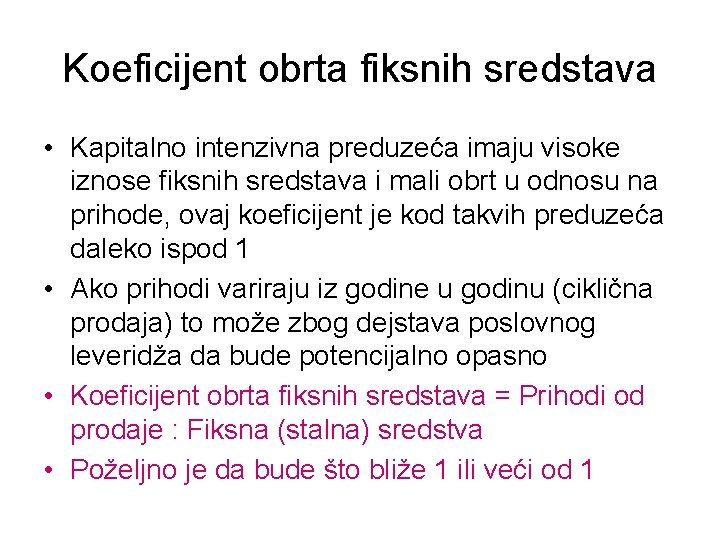 Koeficijent obrta fiksnih sredstava

• Kapitalno intenzivna preduzeća imaju visoke iznose fiksnih sredstava i mali obrt u odnosu na prihode, ovaj koeficijent je kod takvih preduzeća daleko ispod 1
• Ako prihodi variraju iz godine u godinu (ciklična prodaja) to može zbog dejstava poslovnog leveridža da bude potencijalno opasno
• Koeficijent obrta fiksnih sredstava = Prihodi od prodaje : Fiksna (stalna) sredstva
• Poželjno je da bude što bliže 1 ili veći od 1